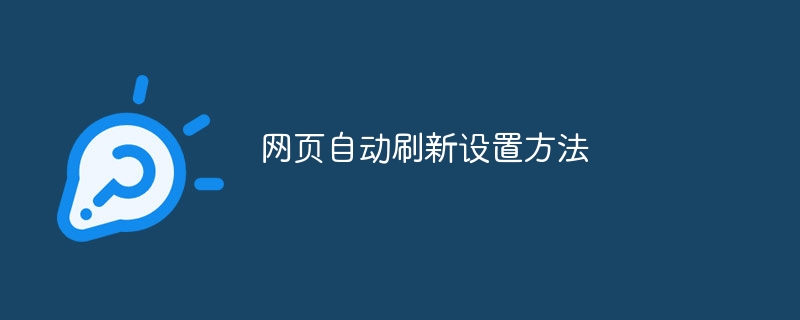 网页自动刷新设置方法